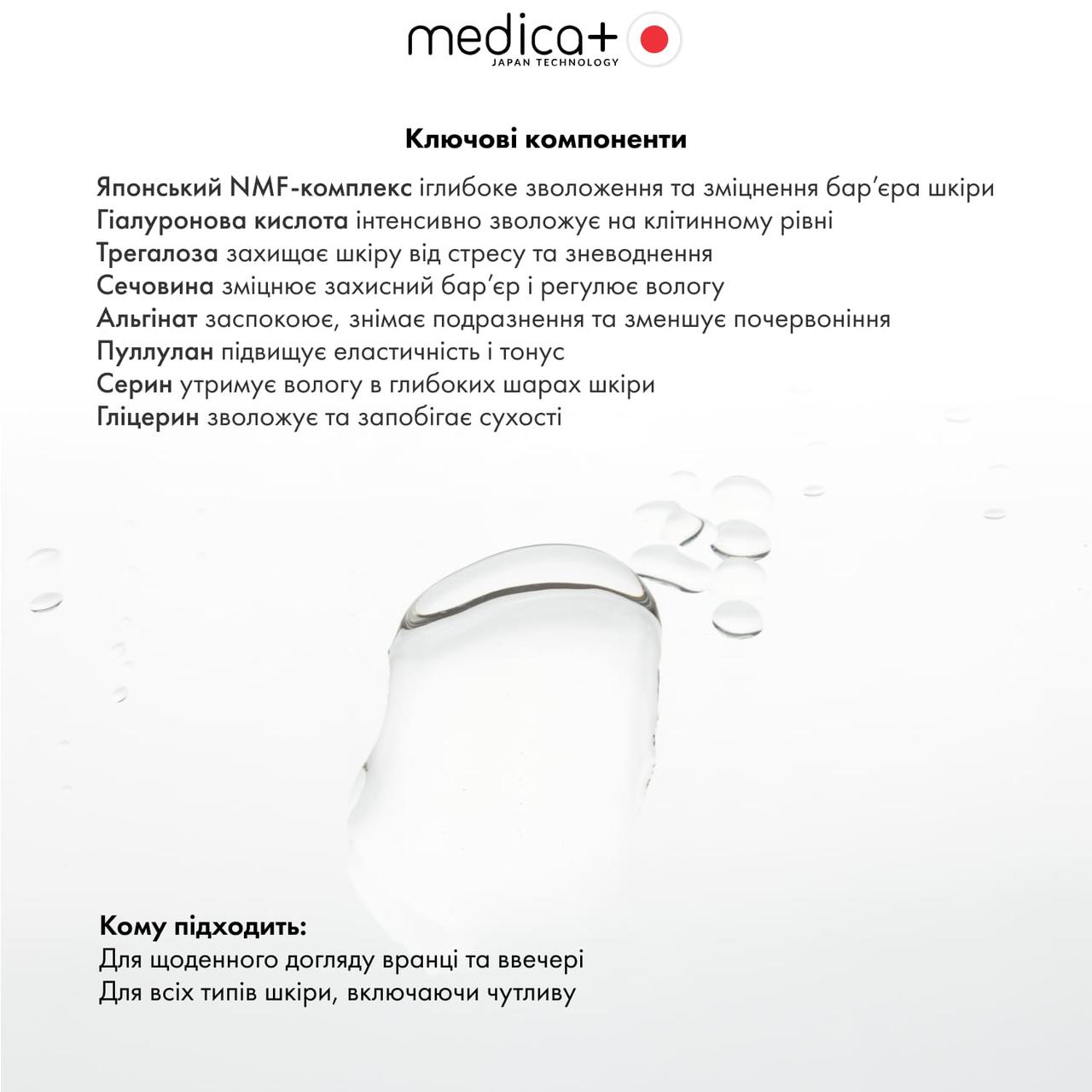 medica+
JAPAN TECHNOLOGY

Ключові компоненти

Японський NMF-комплекс іглибоке зволоження та зміцнення бар'єра шкіри
Гіалуронова кислота інтенсивно зволожує на клітинному рівні
Трегалоза захищає шкіру від стресу та зневоднення
Сечовина зміцнює захисний бар'єр і регулює вологу
Альгінат заспокоює, знімає подразнення та зменшує почервоніння
Пуллулан підвищує еластичність і тонус
Серин утримує вологу в глибоких шарах шкіри
Гліцерин зволожує та запобігає сухості

Кому підходить:
Для щоденного догляду вранці та ввечері
Для всіх типів шкіри, включаючи чутливу